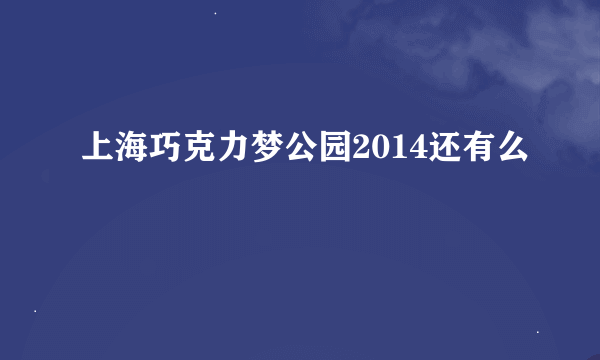 上海巧克力梦公园2014还有么